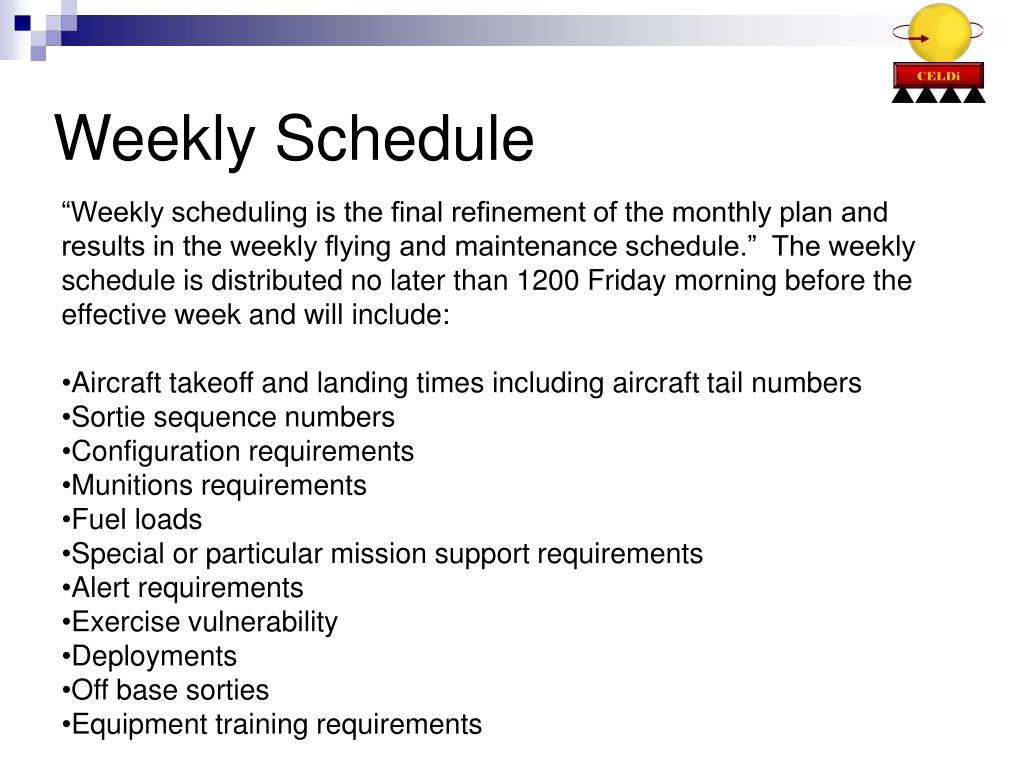 CELDi

Weekly Schedule

“Weekly scheduling is the final refinement of the monthly plan and results in the weekly flying and maintenance schedule.” The weekly schedule is distributed no later than 1200 Friday morning before the effective week and will include:

•Aircraft takeoff and landing times including aircraft tail numbers
•Sortie sequence numbers
•Configuration requirements
•Munitions requirements
•Fuel loads
•Special or particular mission support requirements
•Alert requirements
•Exercise vulnerability
•Deployments
•Off base sorties
•Equipment training requirements